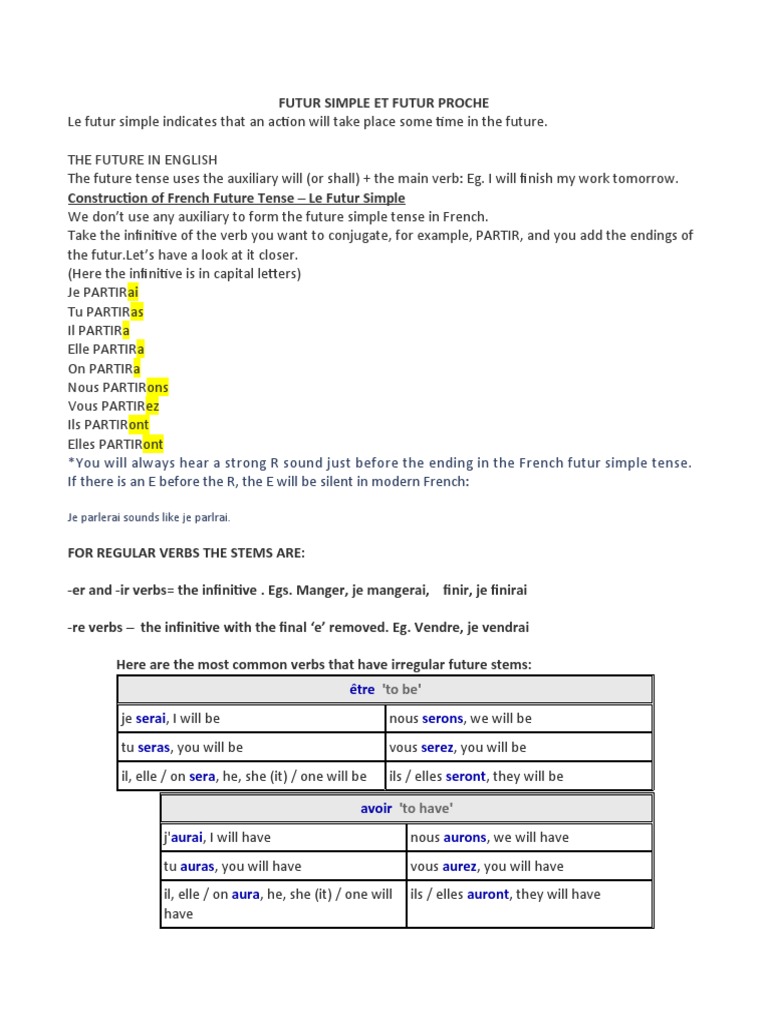 FUTUR SIMPLE ET FUTUR PROCHE
Le futur simple indicates that an action will take place some time in the future.

THE FUTURE IN ENGLISH
The future tense uses the auxiliary will (or shall) + the main verb: Eg. I will finish my work tomorrow.
Construction of French Future Tense – Le Futur Simple
We don't use any auxiliary to form the future simple tense in French.
Take the infinitive of the verb you want to conjugate, for example, PARTIR, and you add the endings of the futur.Let's have a look at it closer.
(Here the infinitive is in capital letters)
Je PARTIRai
Tu PARTIRas
Il PARTIRa
Elle PARTIRa
On PARTIRa
Nous PARTIRons
Vous PARTIRez
Ils PARTIRont
Elles PARTIRont
*You will always hear a strong R sound just before the ending in the French futur simple tense. If there is an E before the R, the E will be silent in modern French:

Je parlerai sounds like je parlrai.

FOR REGULAR VERBS THE STEMS ARE:

-er and -ir verbs= the infinitive . Egs. Manger, je mangerai, finir, je finirai

-re verbs – the infinitive with the final 'e' removed. Eg. Vendre, je vendrai

Here are the most common verbs that have irregular future stems:

| être 'to be' | |
|---|---|
| je serai, I will be | nous serons, we will be |
| tu seras, you will be | vous serez, you will be |
| il, elle / on sera, he, she (it) / one will be | ils / elles seront, they will be |

| avoir 'to have' | |
|---|---|
| j'aurai, I will have | nous aurons, we will have |
| tu auras, you will have | vous aurez, you will have |
| il, elle / on aura, he, she (it) / one will have | ils / elles auront, they will have |